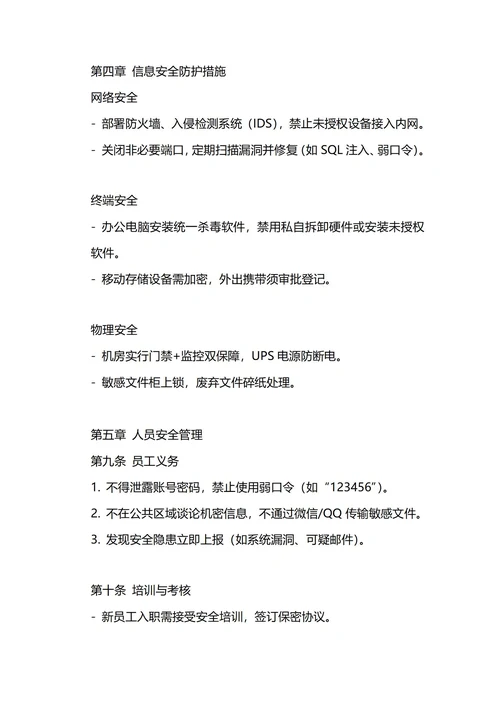 第四章 信息安全防护措施
网络安全
- 部署防火墙、入侵检测系统（IDS），禁止未授权设备接入内网。
- 关闭非必要端口，定期扫描漏洞并修复（如 SQL 注入、弱口令）。

终端安全
- 办公电脑安装统一杀毒软件，禁用私自拆卸硬件或安装未授权软件。
- 移动存储设备需加密，外出携带须审批登记。

物理安全
- 机房实行门禁+监控双保障，UPS 电源防断电。
- 敏感文件柜上锁，废弃文件碎纸处理。

第五章 人员安全管理
第九条 员工义务
1. 不得泄露账号密码，禁止使用弱口令（如“123456”）。
2. 不在公共区域谈论机密信息，不通过微信/QQ 传输敏感文件。
3. 发现安全隐患立即上报（如系统漏洞、可疑邮件）。

第十条 培训与考核
- 新员工入职需接受安全培训，签订保密协议。